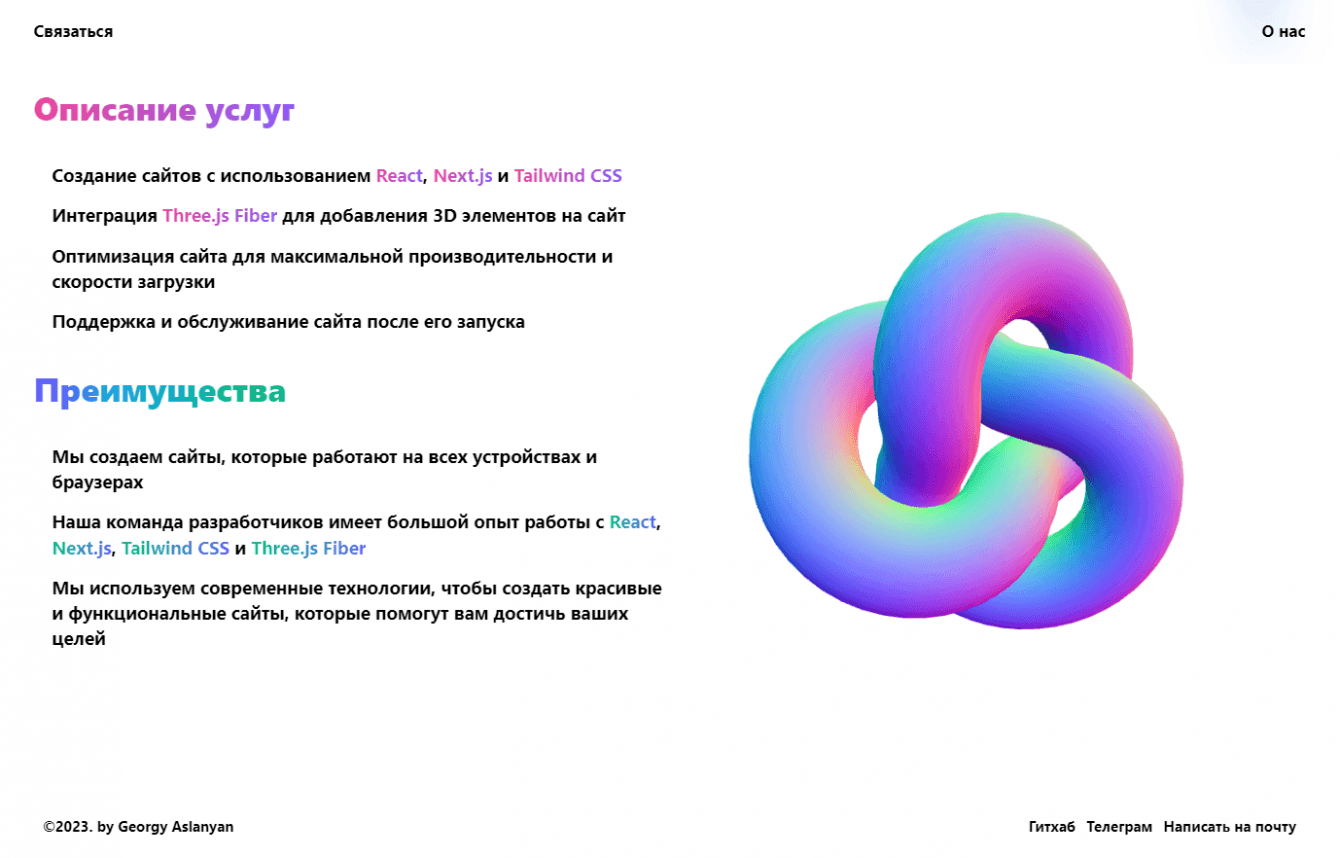 Связаться

О нас

Описание услуг

Создание сайтов с использованием React, Next.js и Tailwind CSS

Интеграция Three.js Fiber для добавления 3D элементов на сайт

Оптимизация сайта для максимальной производительности и скорости загрузки

Поддержка и обслуживание сайта после его запуска

Преимущества

Мы создаем сайты, которые работают на всех устройствах и браузерах

Наша команда разработчиков имеет большой опыт работы с React, Next.js, Tailwind CSS и Three.js Fiber

Мы используем современные технологии, чтобы создать красивые и функциональные сайты, которые помогут вам достичь ваших целей

©2023. by Georgy Aslanyan

Гитхаб Телеграм Написать на почту